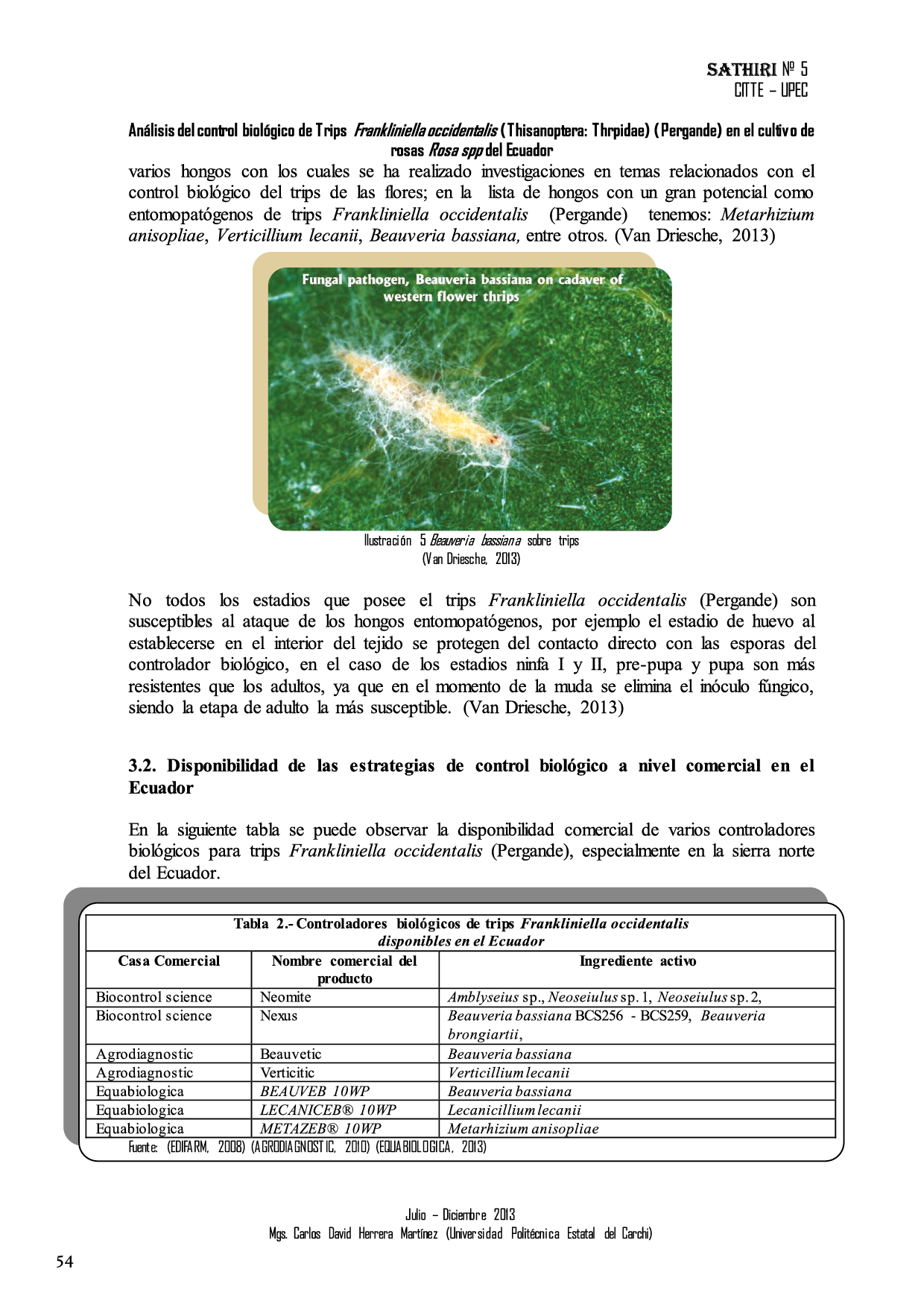 SATHIRI Nº 5
CITTE – UPEC

Análisis del control biológico de Trips Frankliniella occidentalis (Thisanoptera: Thrpidae) (Pergande) en el cultivo de rosas Rosa spp del Ecuador

varios hongos con los cuales se ha realizado investigaciones en temas relacionados con el control biológico del trips de las flores; en la lista de hongos con un gran potencial como entomopatógenos de trips Frankliniella occidentalis (Pergande) tenemos: Metarhizium anisopliae, Verticillium lecanii, Beauveria bassiana, entre otros. (Van Driesche, 2013)

Fungal pathogen, Beauveria bassiana on cadaver of western flower thrips

Ilustración 5 Beauveria bassiana sobre trips
(Van Driesche, 2013)

No todos los estadios que posee el trips Frankliniella occidentalis (Pergande) son susceptibles al ataque de los hongos entomopatógenos, por ejemplo el estadio de huevo al establecerse en el interior del tejido se protegen del contacto directo con las esporas del controlador biológico, en el caso de los estadios ninfa I y II, pre-pupa y pupa son más resistentes que los adultos, ya que en el momento de la muda se elimina el inóculo fúngico, siendo la etapa de adulto la más susceptible. (Van Driesche, 2013)

3.2. Disponibilidad de las estrategias de control biológico a nivel comercial en el Ecuador

En la siguiente tabla se puede observar la disponibilidad comercial de varios controladores biológicos para trips Frankliniella occidentalis (Pergande), especialmente en la sierra norte del Ecuador.

Tabla 2.- Controladores biológicos de trips Frankliniella occidentalis disponibles en el Ecuador

| Casa Comercial | Nombre comercial del producto | Ingrediente activo |
|---|---|---|
| Biocontrol science | Neomite | Amblyseius sp., Neoseiulus sp. 1, Neoseiulus sp. 2, |
| Biocontrol science | Nexus | Beauveria bassiana BCS256 - BCS259, Beauveria brongiartii, |
| Agrodiagnostic | Beauvetic | Beauveria bassiana |
| Agrodiagnostic | Verticitic | Verticillium lecanii |
| Equabiologica | BEAUVEB 10WP | Beauveria bassiana |
| Equabiologica | LECANICEB® 10WP | Lecanicillium lecanii |
| Equabiologica | METAZEB® 10WP | Metarhizium anisopliae |

Fuente: (EDIFARM, 2008) (AGRODIAGNOSTIC, 2010) (EQUABIOLOGICA, 2013)

Julio – Diciembre 2013
Mgs. Carlos David Herrera Martínez (Universidad Politécnica Estatal del Carchi)

54